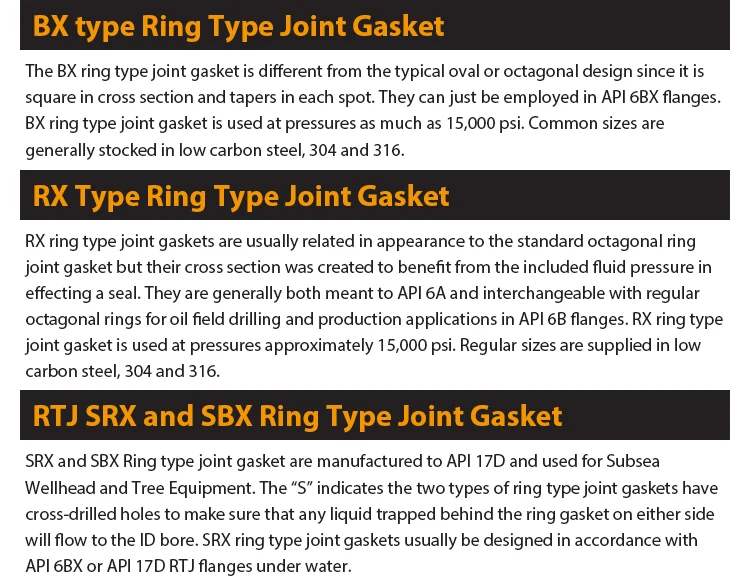 BX type Ring Type Joint Gasket

The BX ring type joint gasket is different from the typical oval or octagonal design since it is square in cross section and tapers in each spot. They can just be employed in API 6BX flanges. BX ring type joint gasket is used at pressures as much as 15,000 psi. Common sizes are generally stocked in low carbon steel, 304 and 316.

RX Type Ring Type Joint Gasket

RX ring type joint gaskets are usually related in appearance to the standard octagonal ring joint gasket but their cross section was created to benefit from the included fluid pressure in effecting a seal. They are generally both meant to API 6A and interchangeable with regular octagonal rings for oil field drilling and production applications in API 6B flanges. RX ring type joint gasket is used at pressures approximately 15,000 psi. Regular sizes are supplied in low carbon steel, 304 and 316.

RTJ SRX and SBX Ring Type Joint Gasket

SRX and SBX Ring type joint gasket are manufactured to API 17D and used for Subsea Wellhead and Tree Equipment. The “S” indicates the two types of ring type joint gaskets have cross-drilled holes to make sure that any liquid trapped behind the ring gasket on either side will flow to the ID bore. SRX ring type joint gaskets usually be designed in accordance with API 6BX or API 17D RTJ flanges under water.